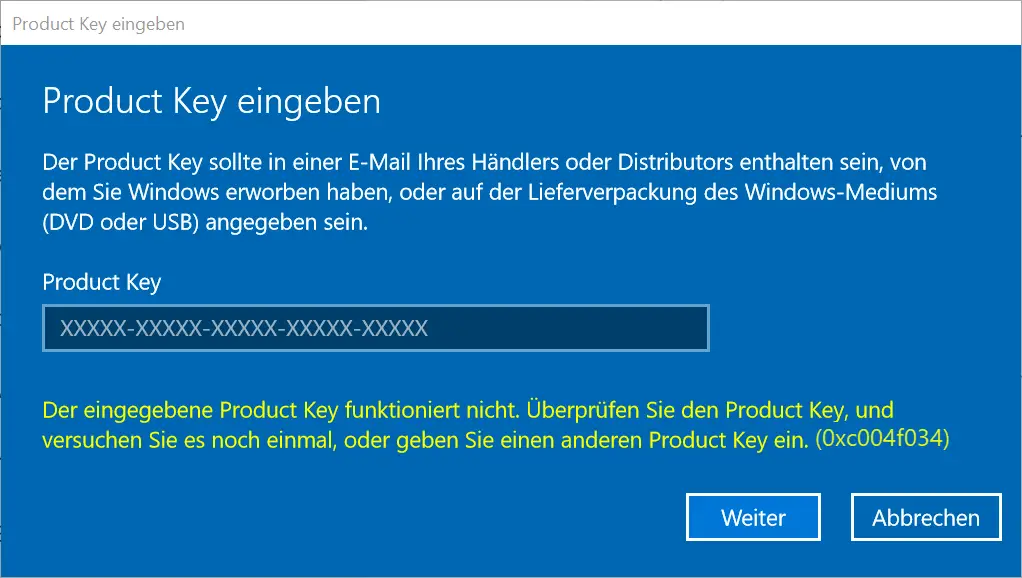 Product Key eingeben

Product Key eingeben

Der Product Key sollte in einer E-Mail Ihres Händlers oder Distributors enthalten sein, von dem Sie Windows erworben haben, oder auf der Lieferverpackung des Windows-Mediums (DVD oder USB) angegeben sein.

Product Key

XXXXX-XXXXX-XXXXX-XXXXX-XXXXX

Der eingegebene Product Key funktioniert nicht. Überprüfen Sie den Product Key, und versuchen Sie es noch einmal, oder geben Sie einen anderen Product Key ein. (0xc004f034)

Weiter

Abbrechen